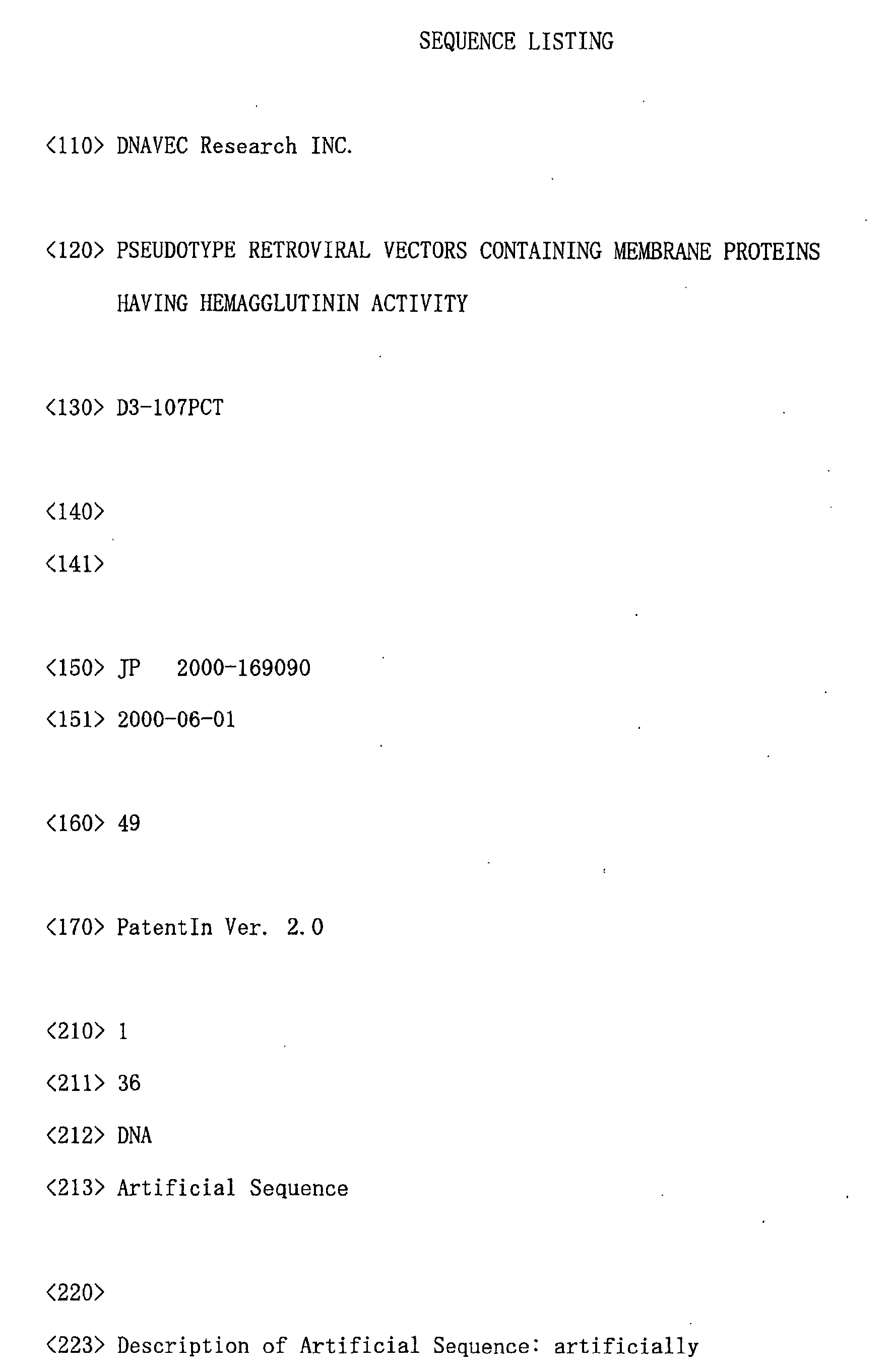 SEQUENCE LISTING

<110> DNAVEC Research INC.

<120> PSEUDOTYPE RETROVIRAL VECTORS CONTAINING MEMBRANE PROTEINS HAVING HEMAGGLUTININ ACTIVITY

<130> D3-107PCT

<140>

<141>

<150> JP 2000-169090

<151> 2000-06-01

<160> 49

<170> PatentIn Ver. 2.0

<210> 1

<211> 36

<212> DNA

<213> Artificial Sequence

<220>

<223> Description of Artificial Sequence: artificially